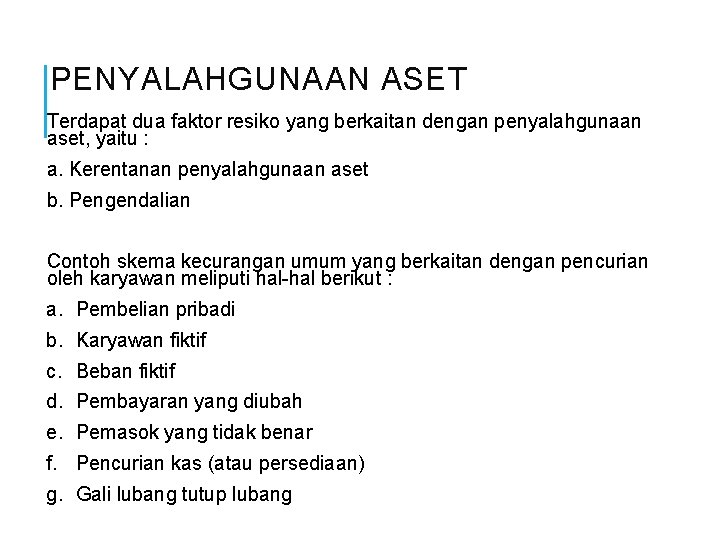 PENYALAHGUNAAN ASET

Terdapat dua faktor resiko yang berkaitan dengan penyalahgunaan aset, yaitu :

a. Kerentanan penyalahgunaan aset

b. Pengendalian

Contoh skema kecurangan umum yang berkaitan dengan pencurian oleh karyawan meliputi hal-hal berikut :

a. Pembelian pribadi
b. Karyawan fiktif
c. Beban fiktif
d. Pembayaran yang diubah
e. Pemasok yang tidak benar
f. Pencurian kas (atau persediaan)
g. Gali lubang tutup lubang